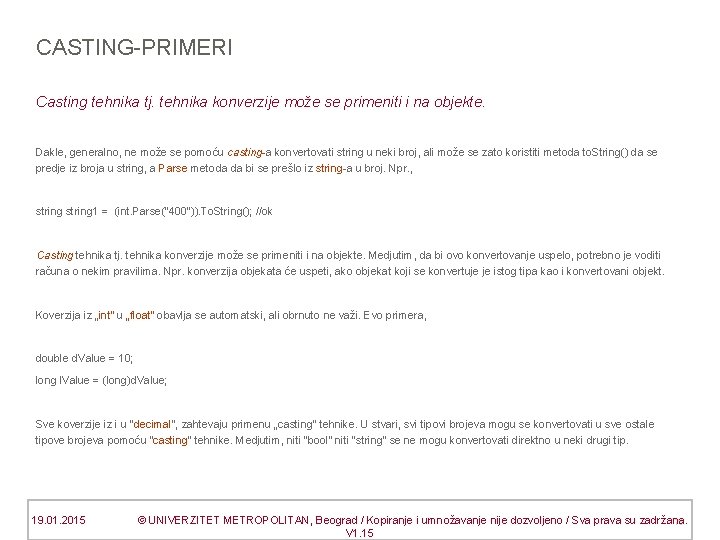 CASTING-PRIMERI

Casting tehnika tj. tehnika konverzije može se primeniti i na objekte.

Dakle, generalno, ne može se pomoću casting-a konvertovati string u neki broj, ali može se zato koristiti metoda toString() da se predje iz broja u string, a Parse metoda da bi se prešlo iz string-a u broj. Npr.,

string string1 = (int.Parse("400")).ToString(); //ok

Casting tehnika tj. tehnika konverzije može se primeniti i na objekte. Medjutim, da bi ovo konvertovanje uspelo, potrebno je voditi računa o nekim pravilima. Npr. konverzija objekata će uspeti, ako objekat koji se konvertuje je istog tipa kao i konvertovani objekt.

Koverzija iz „int" u „float" obavlja se automatski, ali obrnuto ne važi. Evo primera,

double dValue = 10;

long lValue = (long)dValue;

Sve koverzije iz i u "decimal", zahtevaju primenu „casting" tehnike. U stvari, svi tipovi brojeva mogu se konvertovati u sve ostale tipove brojeva pomoću "casting" tehnike. Medjutim, niti "bool" niti "string" se ne mogu konvertovati direktno u neki drugi tip.

19.01.2015 © UNIVERZITET METROPOLITAN, Beograd / Kopiranje i umnožavanje nije dozvoljeno / Sva prava su zadržana. V1.15